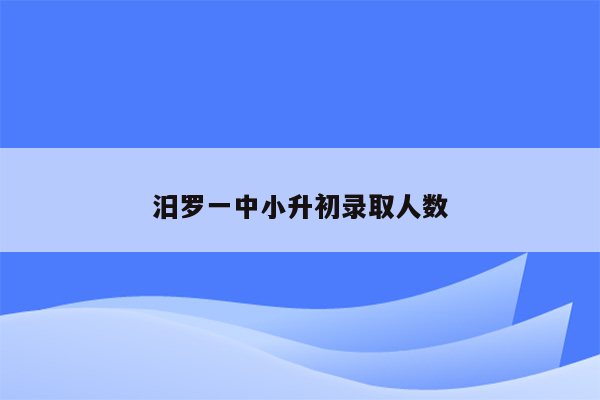 汨罗一中小升初录取人数